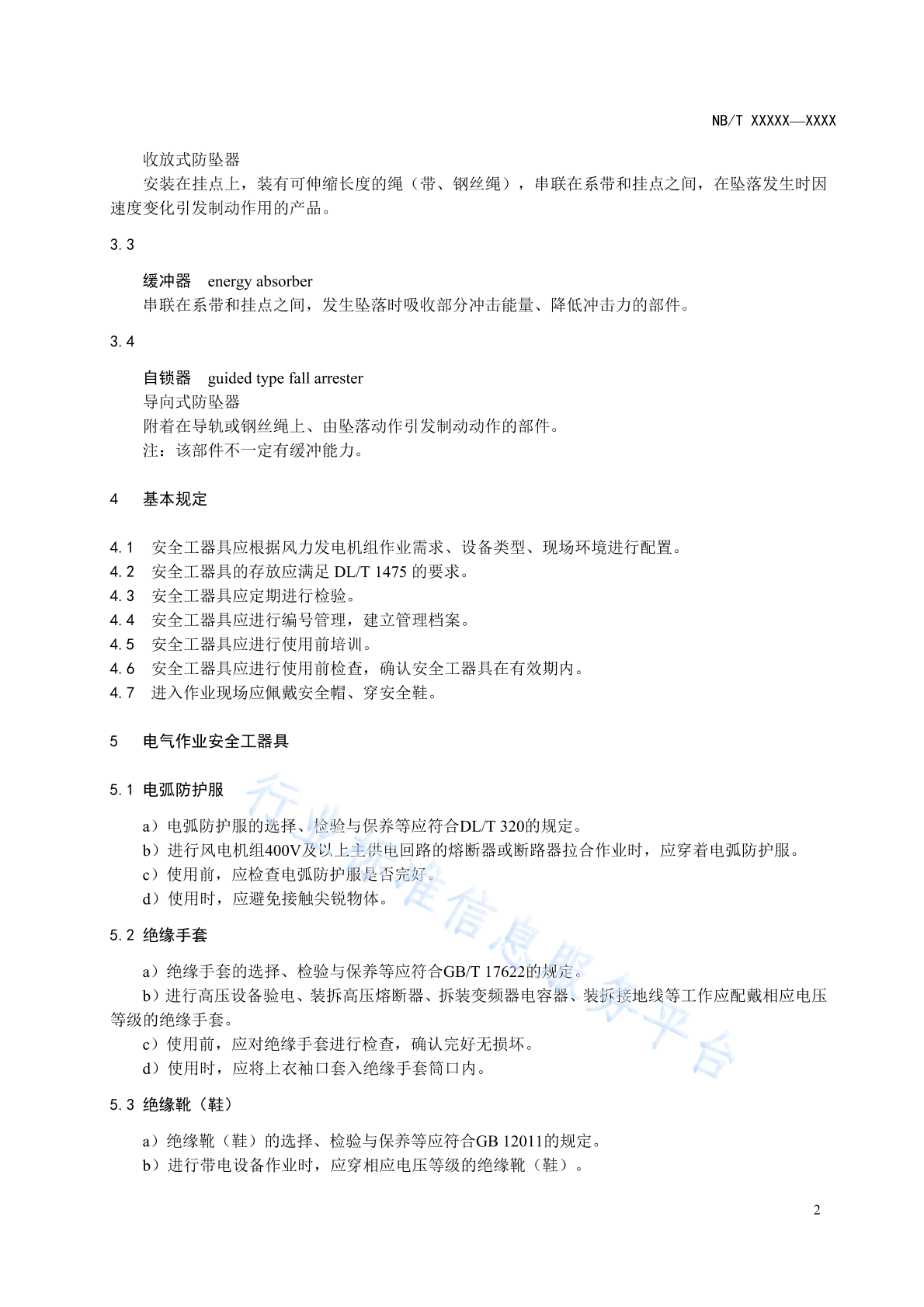 NB/T XXXXX—XXXX

收放式防坠器

安装在挂点上，装有可伸缩长度的绳（带、钢丝绳），串联在系带和挂点之间，在坠落发生时因速度变化引发制动作用的产品。

3.3

缓冲器　energy absorber

串联在系带和挂点之间，发生坠落时吸收部分冲击能量、降低冲击力的部件。

3.4

自锁器　guided type fall arrester

导向式防坠器

附着在导轨或钢丝绳上、由坠落动作引发制动动作的部件。

注：该部件不一定有缓冲能力。

4　基本规定

4.1　安全工器具应根据风力发电机组作业需求、设备类型、现场环境进行配置。

4.2　安全工器具的存放应满足 DL/T 1475 的要求。

4.3　安全工器具应定期进行检验。

4.4　安全工器具应进行编号管理，建立管理档案。

4.5　安全工器具应进行使用前培训。

4.6　安全工器具应进行使用前检查，确认安全工器具在有效期内。

4.7　进入作业现场应佩戴安全帽、穿安全鞋。

5　电气作业安全工器具

5.1 电弧防护服

a）电弧防护服的选择、检验与保养等应符合DL/T 320的规定。

b）进行风电机组400V及以上主供电回路的熔断器或断路器拉合作业时，应穿着电弧防护服。

c）使用前，应检查电弧防护服是否完好。

d）使用时，应避免接触尖锐物体。

5.2 绝缘手套

a）绝缘手套的选择、检验与保养等应符合GB/T 17622的规定。

b）进行高压设备验电、装拆高压熔断器、拆装变频器电容器、装拆接地线等工作应配戴相应电压等级的绝缘手套。

c）使用前，应对绝缘手套进行检查，确认完好无损坏。

d）使用时，应将上衣袖口套入绝缘手套筒口内。

5.3 绝缘靴（鞋）

a）绝缘靴（鞋）的选择、检验与保养等应符合GB 12011的规定。

b）进行带电设备作业时，应穿相应电压等级的绝缘靴（鞋）。

行业标准信息服务平台

2